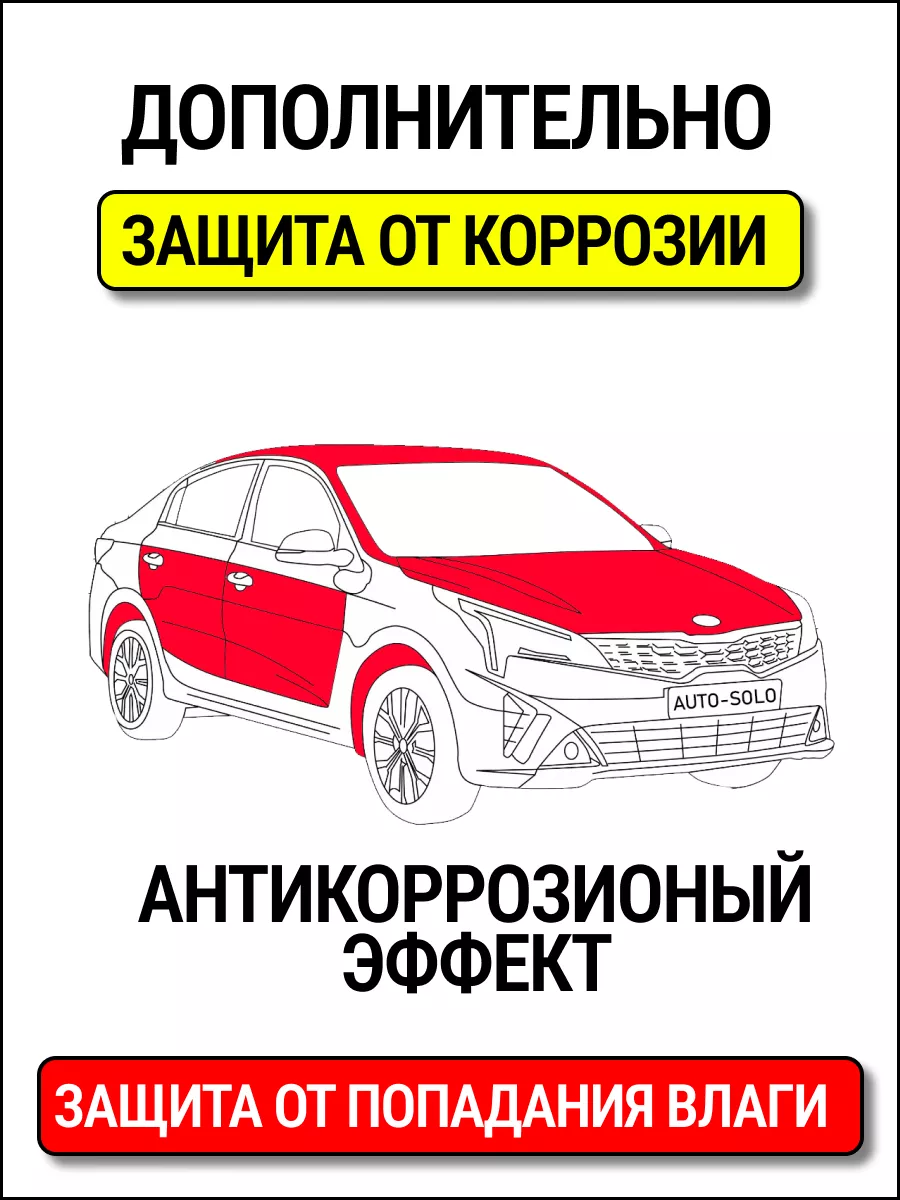 ДОПОЛНИТЕЛЬНО

ЗАЩИТА ОТ КОРРОЗИИ

AUTO-SOLO

АНТИКОРРОЗИОНЫЙ ЭФФЕКТ

ЗАЩИТА ОТ ПОПАДАНИЯ ВЛАГИ